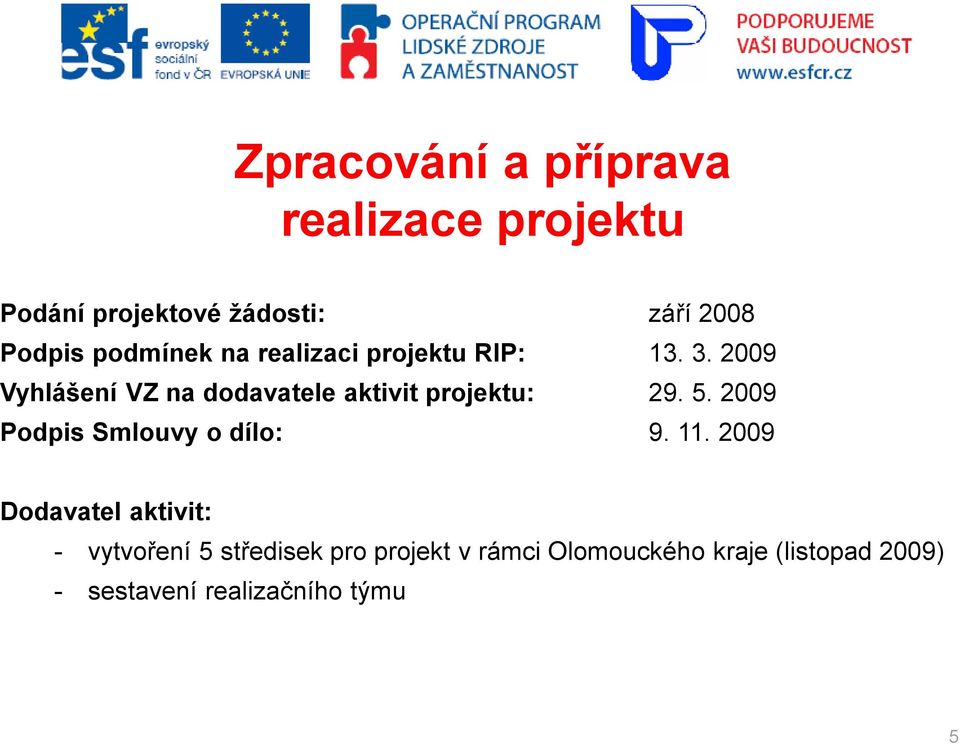 esf evropský sociální fond v ČR

EVROPSKÁ UNIE

OPERAČNÍ PROGRAM LIDSKÉ ZDROJE A ZAMĚSTNANOST

PODPORUJEME VAŠI BUDOUCNOST www.esfcr.cz

Zpracování a příprava realizace projektu

Podání projektové žádosti: září 2008
Podpis podmínek na realizaci projektu RIP: 13. 3. 2009
Vyhlášení VZ na dodavatele aktivit projektu: 29. 5. 2009
Podpis Smlouvy o dílo: 9. 11. 2009

Dodavatel aktivit:
- vytvoření 5 středisek pro projekt v rámci Olomouckého kraje (listopad 2009)
- sestavení realizačního týmu

5